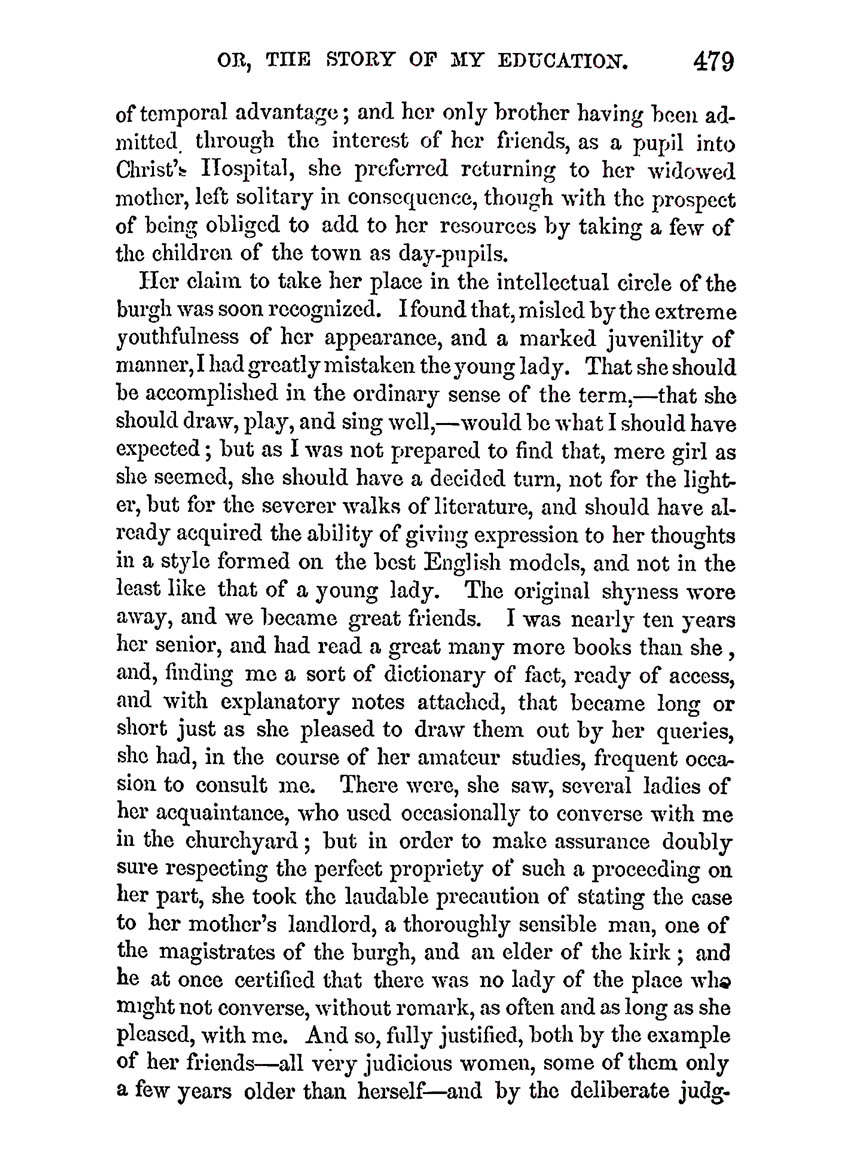 OR, THE STORY OF MY EDUCATION. 479

of temporal advantage; and her only brother having been admitted through the interest of her friends, as a pupil into Christ's Hospital, she preferred returning to her widowed mother, left solitary in consequence, though with the prospect of being obliged to add to her resources by taking a few of the children of the town as day-pupils.

Her claim to take her place in the intellectual circle of the burgh was soon recognized. I found that, misled by the extreme youthfulness of her appearance, and a marked juvenility of manner, I had greatly mistaken the young lady. That she should be accomplished in the ordinary sense of the term,—that she should draw, play, and sing well,—would be what I should have expected; but as I was not prepared to find that, mere girl as she seemed, she should have a decided turn, not for the lighter, but for the severer walks of literature, and should have already acquired the ability of giving expression to her thoughts in a style formed on the best English models, and not in the least like that of a young lady. The original shyness wore away, and we became great friends. I was nearly ten years her senior, and had read a great many more books than she, and, finding me a sort of dictionary of fact, ready of access, and with explanatory notes attached, that became long or short just as she pleased to draw them out by her queries, she had, in the course of her amateur studies, frequent occasion to consult me. There were, she saw, several ladies of her acquaintance, who used occasionally to converse with me in the churchyard; but in order to make assurance doubly sure respecting the perfect propriety of such a proceeding on her part, she took the laudable precaution of stating the case to her mother's landlord, a thoroughly sensible man, one of the magistrates of the burgh, and an elder of the kirk; and he at once certified that there was no lady of the place who might not converse, without remark, as often and as long as she pleased, with me. And so, fully justified, both by the example of her friends—all very judicious women, some of them only a few years older than herself—and by the deliberate judg-